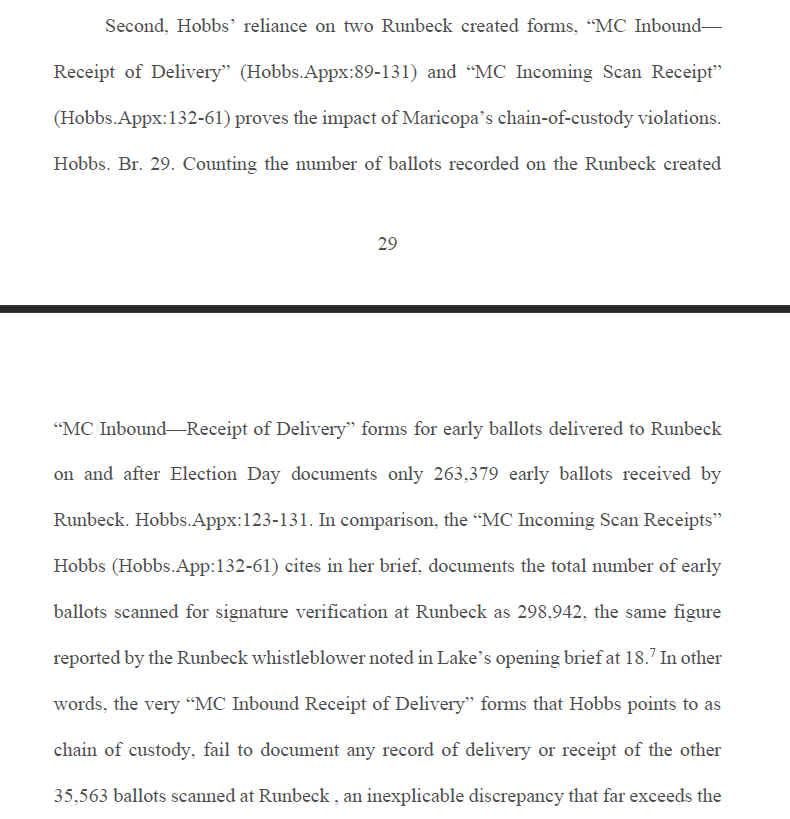 Second, Hobbs' reliance on two Runbeck created forms, "MC Inbound—Receipt of Delivery" (Hobbs.Appx:89-131) and "MC Incoming Scan Receipt" (Hobbs.Appx:132-61) proves the impact of Maricopa's chain-of-custody violations. Hobbs. Br. 29. Counting the number of ballots recorded on the Runbeck created

29

"MC Inbound—Receipt of Delivery" forms for early ballots delivered to Runbeck on and after Election Day documents only 263,379 early ballots received by Runbeck. Hobbs.Appx:123-131. In comparison, the "MC Incoming Scan Receipts" Hobbs (Hobbs.App:132-61) cites in her brief, documents the total number of early ballots scanned for signature verification at Runbeck as 298,942, the same figure reported by the Runbeck whistleblower noted in Lake's opening brief at 18.$^7$ In other words, the very "MC Inbound Receipt of Delivery" forms that Hobbs points to as chain of custody, fail to document any record of delivery or receipt of the other 35,563 ballots scanned at Runbeck , an inexplicable discrepancy that far exceeds the